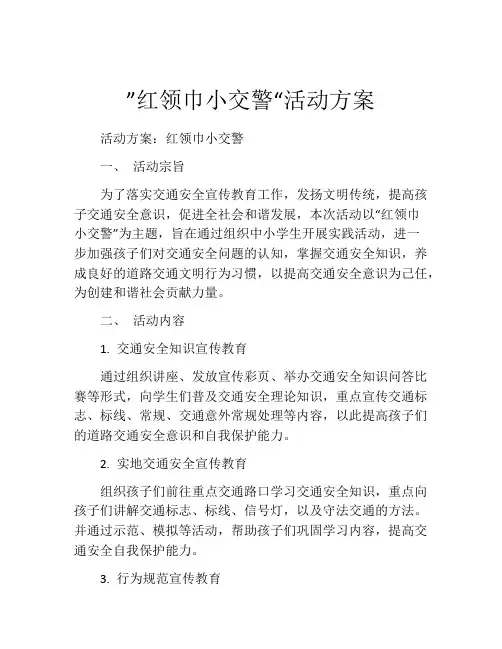 ”红领巾小交警“活动方案

活动方案：红领巾小交警

一、 活动宗旨

为了落实交通安全宣传教育工作，发扬文明传统，提高孩子交通安全意识，促进全社会和谐发展，本次活动以“红领巾小交警”为主题，旨在通过组织中小学生开展实践活动，进一步加强孩子们对交通安全问题的认知，掌握交通安全知识，养成良好的道路交通文明行为习惯，以提高交通安全意识为己任，为创建和谐社会贡献力量。

二、 活动内容

1. 交通安全知识宣传教育

通过组织讲座、发放宣传彩页、举办交通安全知识问答比赛等形式，向学生们普及交通安全理论知识，重点宣传交通标志、标线、常规、交通意外常规处理等内容，以此提高孩子们的道路交通安全意识和自我保护能力。

2. 实地交通安全宣传教育

组织孩子们前往重点交通路口学习交通安全知识，重点向孩子们讲解交通标志、标线、信号灯，以及守法交通的方法。并通过示范、模拟等活动，帮助孩子们巩固学习内容，提高交通安全自我保护能力。

3. 行为规范宣传教育